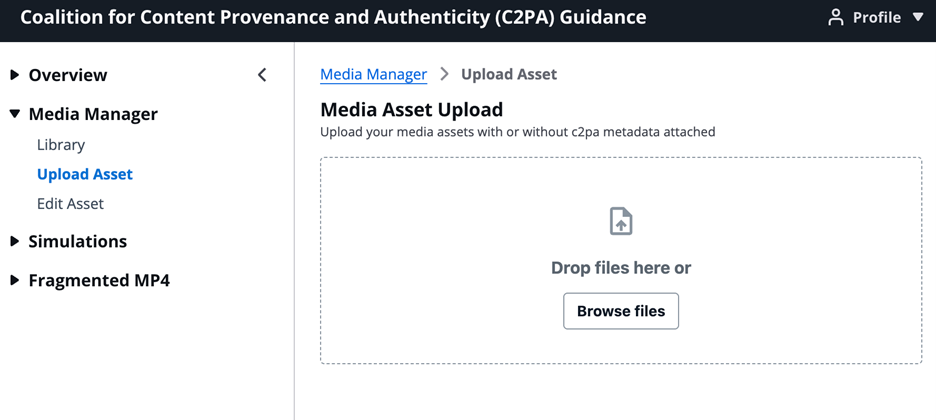 Coalition for Content Provenance and Authenticity (C2PA) Guidance

Profile

Overview

Media Manager

Library

Upload Asset

Edit Asset

Simulations

Fragmented MP4

Media Manager > Upload Asset

Media Asset Upload

Upload your media assets with or without c2pa metadata attached

Drop files here or

Browse files